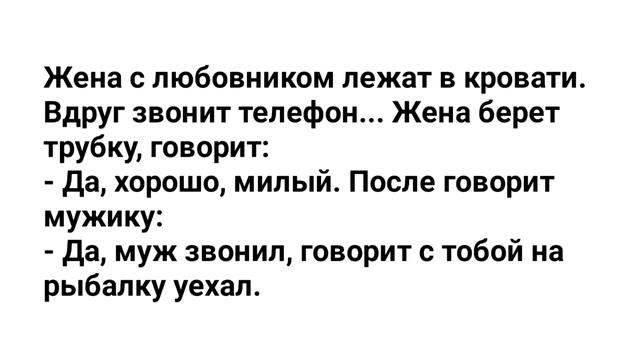 Жена с любовником лежат в кровати. Вдруг звонит телефон... Жена берет трубку, говорит:
- Да, хорошо, милый. После говорит мужику:
- Да, муж звонил, говорит с тобой на рыбалку уехал.